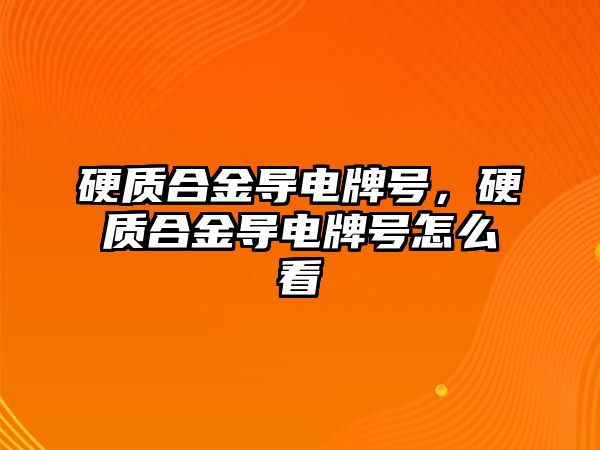 硬质合金导电牌号，硬质合金导电牌号怎么看